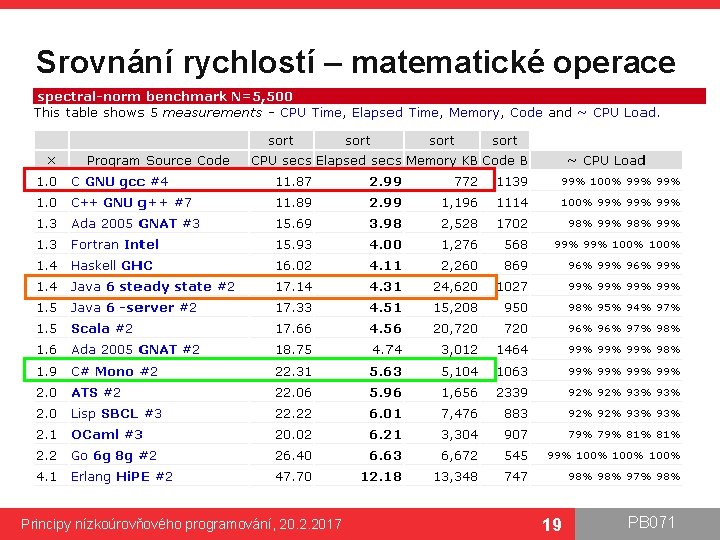 Srovnání rychlostí – matematické operace

spectral-norm benchmark N=5,500

This table shows 5 measurements - CPU Time, Elapsed Time, Memory, Code and ~ CPU Load.

|  |  | sort | sort | sort | sort |  |
|---|---|---|---|---|---|---|
| × | Program Source Code | CPU secs | Elapsed secs | Memory KB | Code B | ~ CPU Load |
| 1.0 | C GNU gcc #4 | 11.87 | 2.99 | 772 | 1139 | 99% 100% 99% 99% |
| 1.0 | C++ GNU g++ #7 | 11.89 | 2.99 | 1,196 | 1114 | 100% 99% 99% 99% |
| 1.3 | Ada 2005 GNAT #3 | 15.69 | 3.98 | 2,528 | 1702 | 98% 99% 98% 99% |
| 1.3 | Fortran Intel | 15.93 | 4.00 | 1,276 | 568 | 99% 99% 100% 100% |
| 1.4 | Haskell GHC | 16.02 | 4.11 | 2,260 | 869 | 96% 99% 96% 99% |
| 1.4 | Java 6 steady state #2 | 17.14 | 4.31 | 24,620 | 1027 | 99% 99% 99% 99% |
| 1.5 | Java 6 -server #2 | 17.33 | 4.51 | 15,208 | 950 | 98% 95% 94% 97% |
| 1.5 | Scala #2 | 17.66 | 4.56 | 20,720 | 720 | 96% 96% 97% 98% |
| 1.6 | Ada 2005 GNAT #2 | 18.75 | 4.74 | 3,012 | 1464 | 99% 99% 99% 98% |
| 1.9 | C# Mono #2 | 22.31 | 5.63 | 5,104 | 1063 | 99% 99% 99% 99% |
| 2.0 | ATS #2 | 22.06 | 5.96 | 1,656 | 2339 | 92% 92% 93% 93% |
| 2.0 | Lisp SBCL #3 | 22.22 | 6.01 | 7,476 | 883 | 92% 92% 93% 93% |
| 2.1 | OCaml #3 | 20.02 | 6.21 | 3,304 | 907 | 79% 79% 81% 81% |
| 2.2 | Go 6g 8g #2 | 26.40 | 6.63 | 6,672 | 545 | 99% 100% 100% 100% |
| 4.1 | Erlang HiPE #2 | 47.70 | 12.18 | 13,348 | 747 | 98% 98% 97% 98% |

Principy nízkoúrovňového programování, 20.2.2017

19

PB071